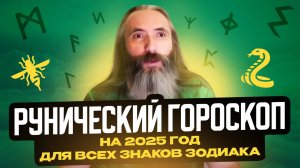 РУНИЧЕСКИЙ ГОРОСКОП
НА 2025 ГОД
ДЛЯ ВСЕХ ЗНАКОВ ЗОДИАКА